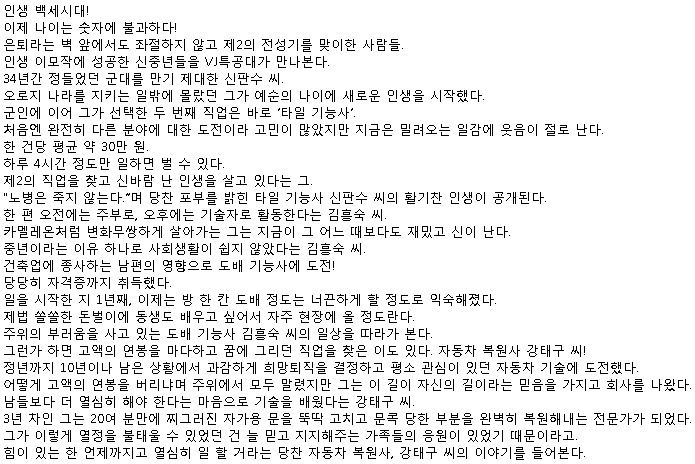 인생 백세시대!
이제 나이는 숫자에 불과하다!
은퇴라는 벽 앞에서도 좌절하지 않고 제2의 전성기를 맞이한 사람들.
인생 이모작에 성공한 신중년들을 VJ특공대가 만나본다.
34년간 정들었던 군대를 만기 제대한 신판수 씨.
오로지 나라를 지키는 일밖에 몰랐던 그가 예순의 나이에 새로운 인생을 시작했다.
군인에 이어 그가 선택한 두 번째 직업은 바로 '타일 기능사'.
처음엔 완전히 다른 분야에 대한 도전이라 고민이 많았지만 지금은 밀려오는 일감에 웃음이 절로 난다.
한 건당 평균 약 30만 원.
하루 4시간 정도만 일하면 벌 수 있다.
제2의 직업을 찾고 신바람 난 인생을 살고 있다는 그.
"노병은 죽지 않는다."며 당찬 포부를 밝힌 타일 기능사 신판수 씨의 활기찬 인생이 공개된다.
한 편 오전에는 주부로, 오후에는 기술자로 활동한다는 김흥숙 씨.
카멜레온처럼 변화무쌍하게 살아가는 그는 지금이 그 어느 때보다도 재밌고 신이 난다.
중년이라는 이유 하나로 사회생활이 쉽지 않았다는 김흥숙 씨.
건축업에 종사하는 남편의 영향으로 도배 기능사에 도전!
당당히 자격증까지 취득했다.
일을 시작한 지 1년째, 이제는 방 한 칸 도배 정도는 너끈하게 할 정도로 익숙해졌다.
제법 쏠쏠한 돈벌이에 동생도 배우고 싶어서 자주 현장에 올 정도란다.
주위의 부러움을 사고 있는 도배 기능사 김흥숙 씨의 일상을 따라가 본다.
그런가 하면 고액의 연봉을 마다하고 꿈에 그리던 직업을 찾은 이도 있다. 자동차 복원사 강태구 씨!
정년까지 10년이나 남은 상황에서 과감하게 희망퇴직을 결정하고 평소 관심이 있던 자동차 기술에 도전했다.
어떻게 고액의 연봉을 버리냐며 주위에서 모두 말렸지만 그는 이 길이 자신의 길이라는 믿음을 가지고 회사를 나왔다.
남들보다 더 열심히 해야 한다는 마음으로 기술을 배웠다는 강태구 씨.
3년 차인 그는 20여 분만에 찌그러진 자가용 문을 뚝딱 고치고 문콕 당한 부분을 완벽히 복원해내는 전문가가 되었다.
그가 이렇게 열정을 불태울 수 있었던 건 늘 믿고 지지해주는 가족들의 응원이 있었기 때문이라고.
힘이 있는 한 언제까지고 열심히 일 할 거라는 당찬 자동차 복원사, 강태구 씨의 이야기를 들어본다.